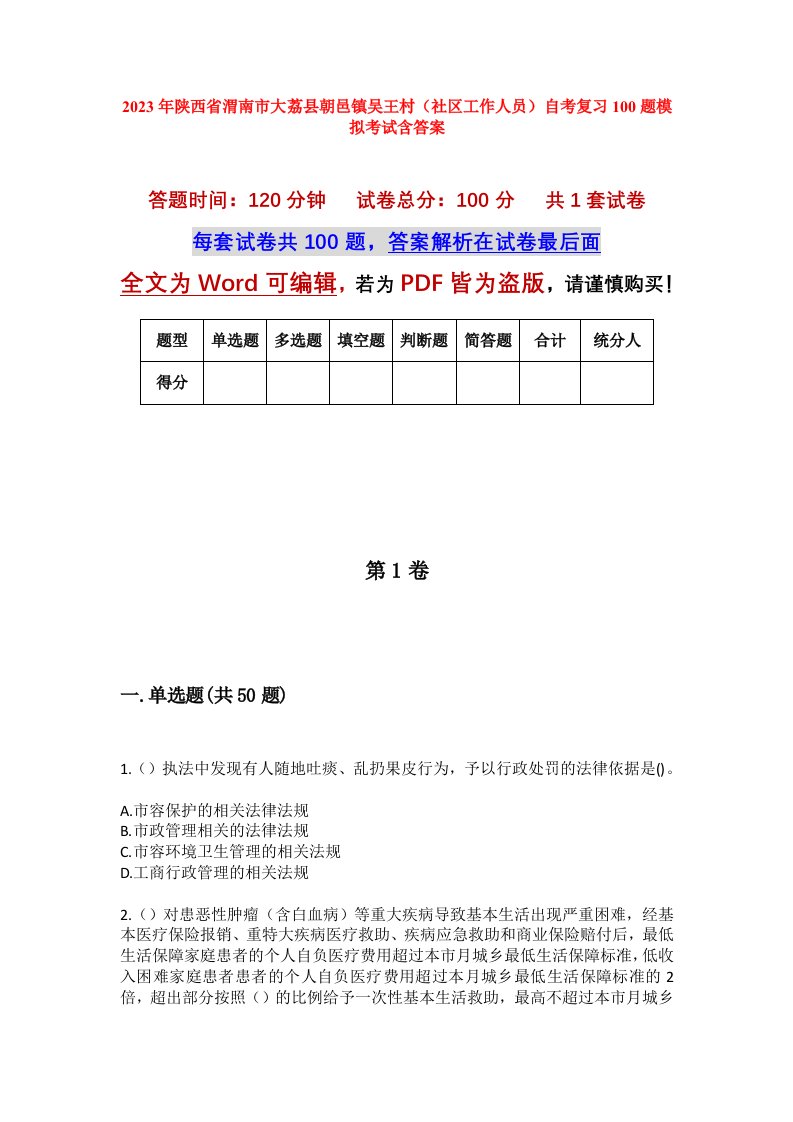 2023年陕西省渭南市大荔县朝邑镇吴王村（社区工作人员）自考复习100题模拟考试含答案

答题时间：120分钟　试卷总分：100分　共1套试卷

每套试卷共100题，答案解析在试卷最后面

全文为Word可编辑，若为PDF皆为盗版，请谨慎购买！

| 题型 | 单选题 | 多选题 | 填空题 | 判断题 | 简答题 | 合计 | 统分人 |
|---|---|---|---|---|---|---|---|
| 得分 | | | | | | | |

第1卷

一.单选题(共50题)

1.（）执法中发现有人随地吐痰、乱扔果皮行为，予以行政处罚的法律依据是()。

A.市容保护的相关法律法规
B.市政管理相关的法律法规
C.市容环境卫生管理的相关法规
D.工商行政管理的相关法规

2.（）对患恶性肿瘤（含白血病）等重大疾病导致基本生活出现严重困难，经基本医疗保险报销、重特大疾病医疗救助、疾病应急救助和商业保险赔付后，最低生活保障家庭患者的个人自负医疗费用超过本市月城乡最低生活保障标准，低收入困难家庭患者患者的个人自负医疗费用超过本月城乡最低生活保障标准的2倍，超出部分按照（）的比例给予一次性基本生活救助，最高不超过本市月城乡